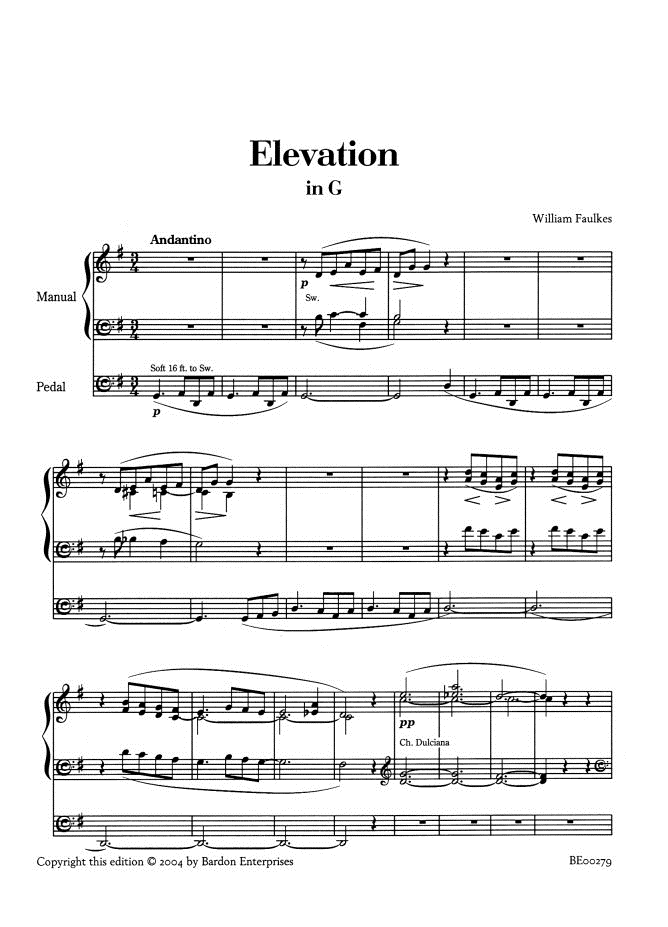 Elevation

in G

William Faulkes

Andantino

Manual

p

Sw.

Pedal

Soft 16 ft. to Sw.

p

pp

Ch. Dulciana

Copyright this edition © 2004 by Bardon Enterprises

BE00279